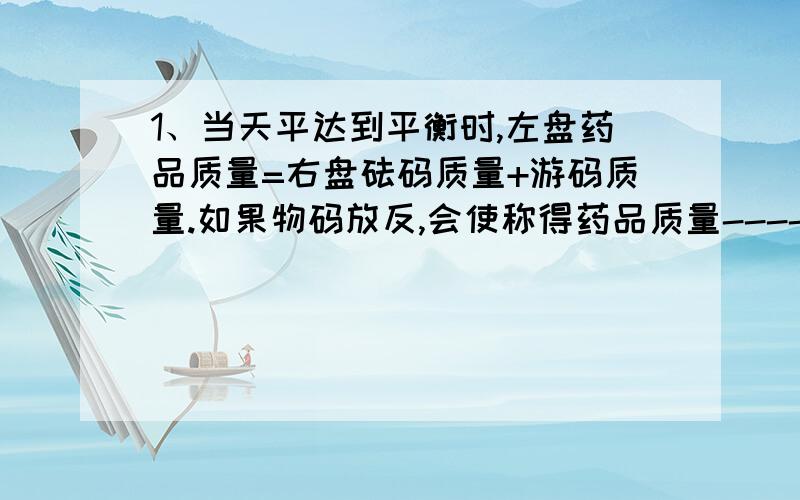 1、当天平达到平衡时,左盘药品质量=右盘砝码质量+游码质量.如果物码放反,会使称得药品质量----